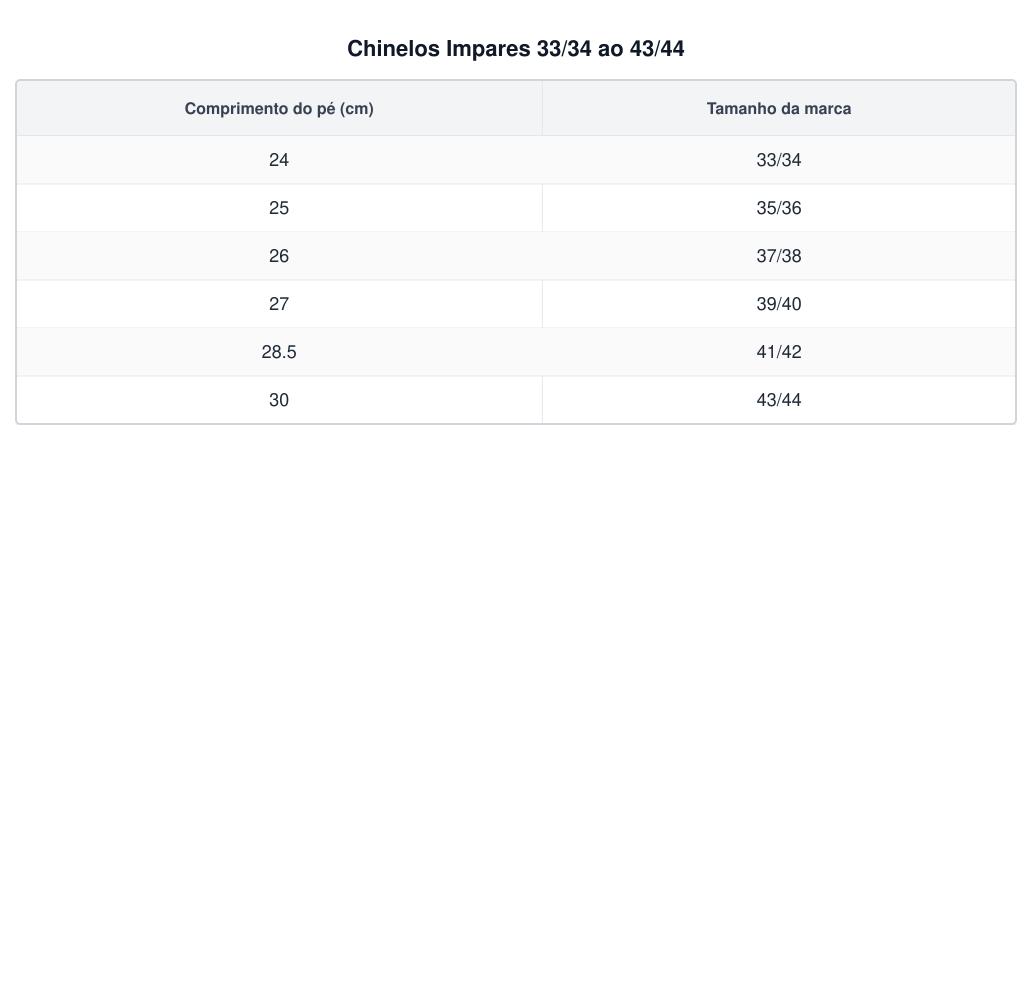 Chinelos Impares 33/34 ao 43/44

| Comprimento do pé (cm) | Tamanho da marca |
|---|---|
| 24 | 33/34 |
| 25 | 35/36 |
| 26 | 37/38 |
| 27 | 39/40 |
| 28.5 | 41/42 |
| 30 | 43/44 |